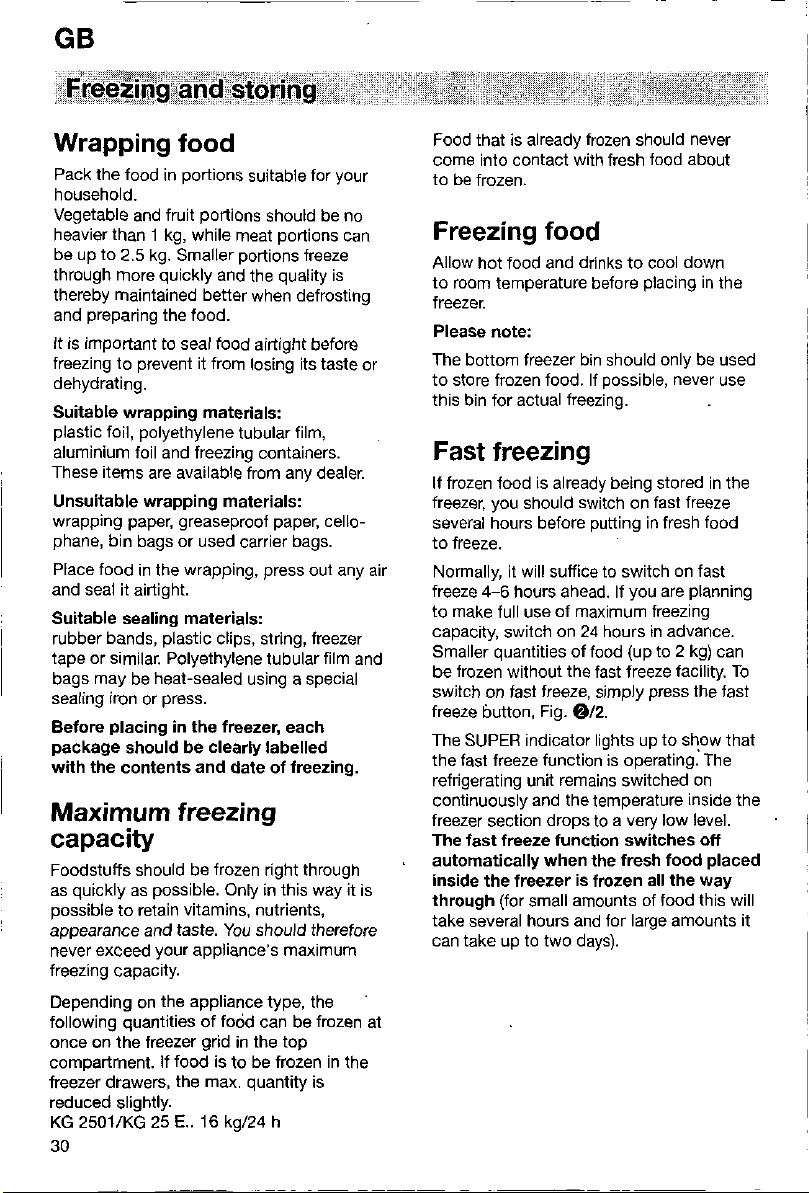 GB

Freezing and storing

Wrapping food

Pack the food in portions suitable for your household.
Vegetable and fruit portions should be no heavier than 1 kg, while meat portions can be up to 2.5 kg. Smaller portions freeze through more quickly and the quality is thereby maintained better when defrosting and preparing the food.

It is important to seal food airtight before freezing to prevent it from losing its taste or dehydrating.

Suitable wrapping materials:
plastic foil, polyethylene tubular film, aluminium foil and freezing containers. These items are available from any dealer.

Unsuitable wrapping materials:
wrapping paper, greaseproof paper, cellophane, bin bags or used carrier bags.

Place food in the wrapping, press out any air and seal it airtight.

Suitable sealing materials:
rubber bands, plastic clips, string, freezer tape or similar. Polyethylene tubular film and bags may be heat-sealed using a special sealing iron or press.

Before placing in the freezer, each package should be clearly labelled with the contents and date of freezing.

Maximum freezing capacity

Foodstuffs should be frozen right through as quickly as possible. Only in this way it is possible to retain vitamins, nutrients, appearance and taste. You should therefore never exceed your appliance's maximum freezing capacity.

Depending on the appliance type, the following quantities of food can be frozen at once on the freezer grid in the top compartment. If food is to be frozen in the freezer drawers, the max. quantity is reduced slightly.
KG 2501/KG 25 E.. 16 kg/24 h

30

Food that is already frozen should never come into contact with fresh food about to be frozen.

Freezing food

Allow hot food and drinks to cool down to room temperature before placing in the freezer.

Please note:

The bottom freezer bin should only be used to store frozen food. If possible, never use this bin for actual freezing.

Fast freezing

If frozen food is already being stored in the freezer, you should switch on fast freeze several hours before putting in fresh food to freeze.

Normally, it will suffice to switch on fast freeze 4–6 hours ahead. If you are planning to make full use of maximum freezing capacity, switch on 24 hours in advance. Smaller quantities of food (up to 2 kg) can be frozen without the fast freeze facility. To switch on fast freeze, simply press the fast freeze button, Fig. ❷/2.

The SUPER indicator lights up to show that the fast freeze function is operating. The refrigerating unit remains switched on continuously and the temperature inside the freezer section drops to a very low level.
The fast freeze function switches off automatically when the fresh food placed inside the freezer is frozen all the way through (for small amounts of food this will take several hours and for large amounts it can take up to two days).